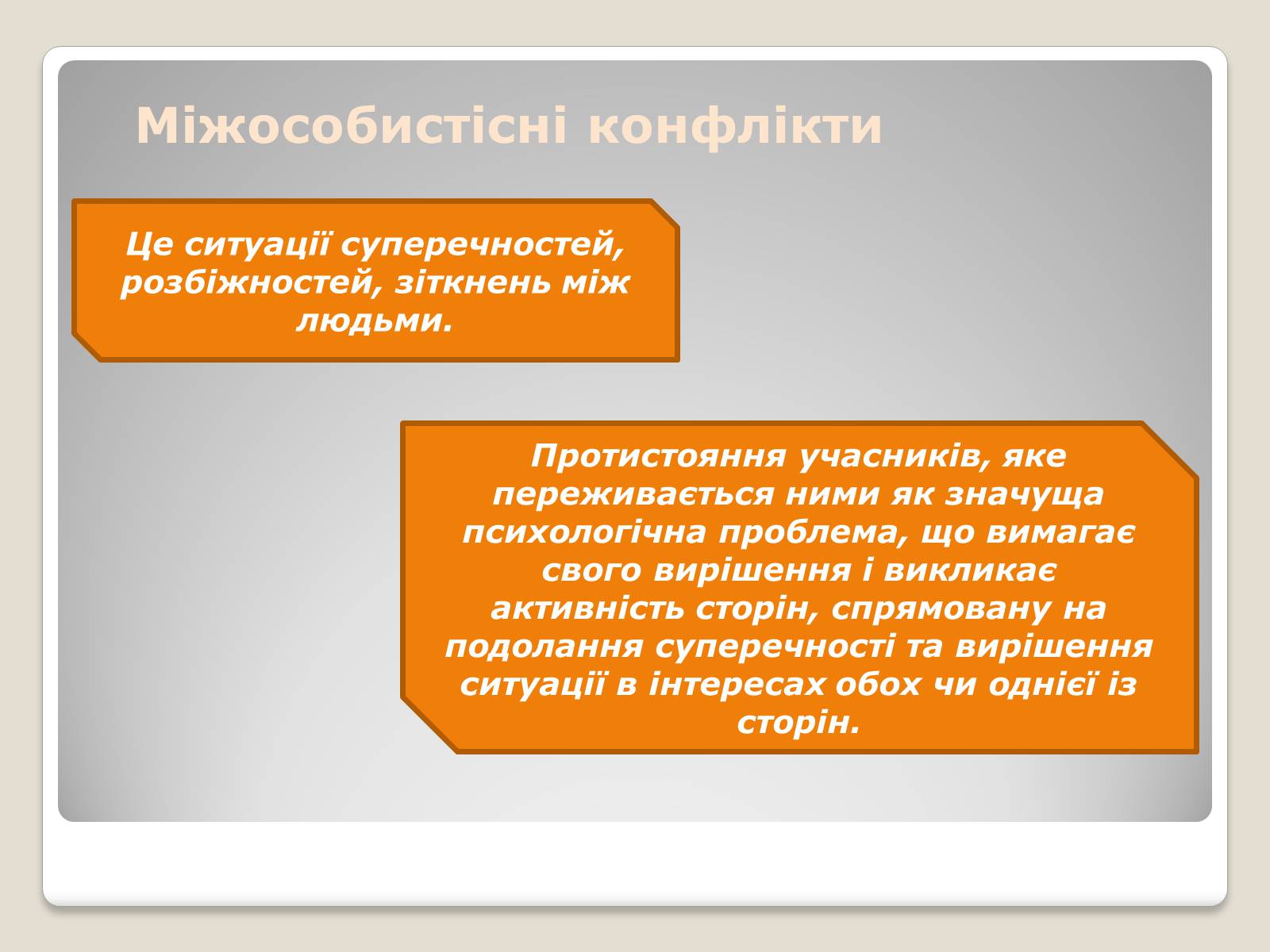 Міжособистісні конфлікти

Це ситуації суперечностей, розбіжностей, зіткнень між людьми.

Протистояння учасників, яке переживається ними як значуща психологічна проблема, що вимагає свого вирішення і викликає активність сторін, спрямовану на подолання суперечності та вирішення ситуації в інтересах обох чи однієї із сторін.